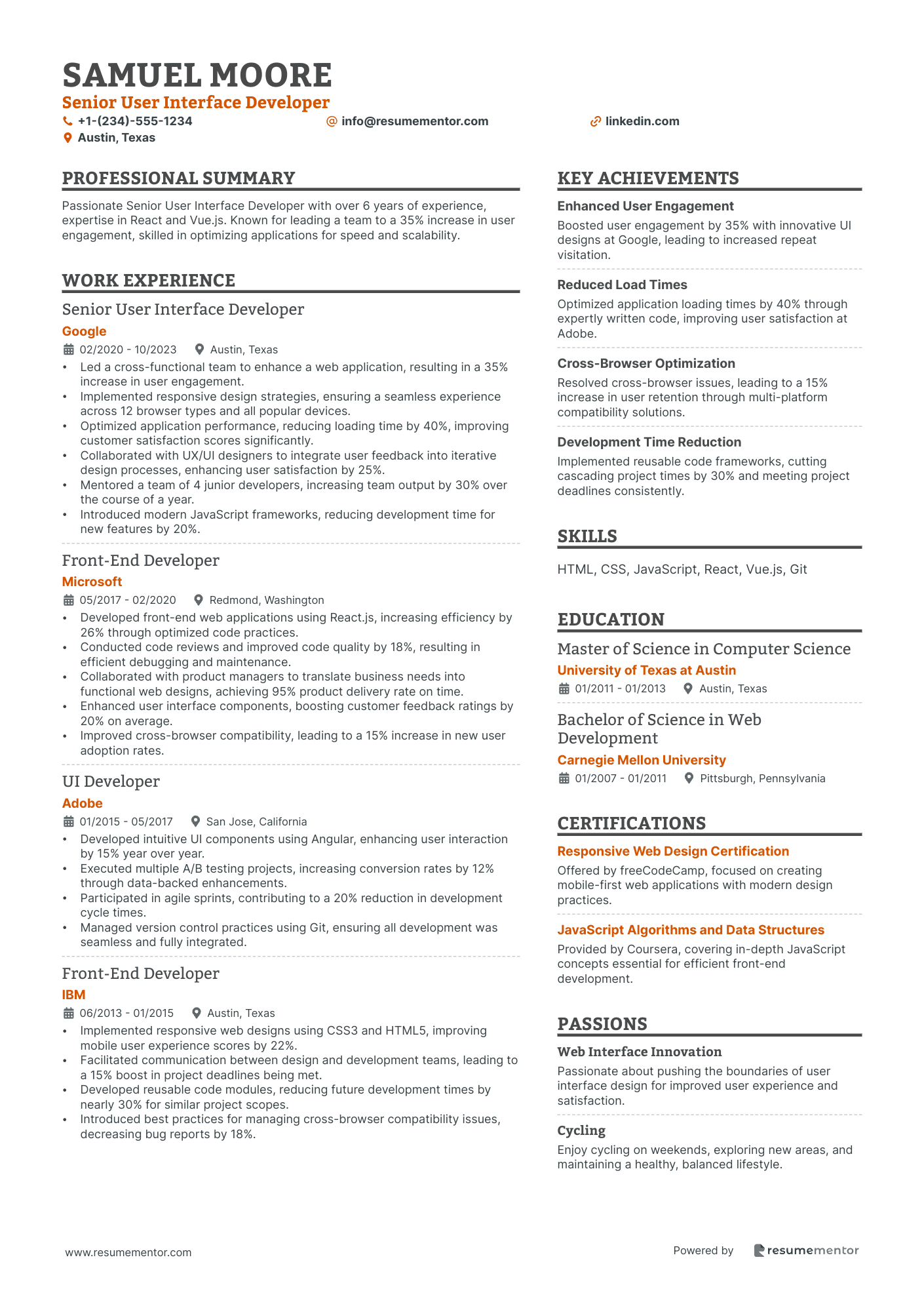 SAMUEL MOORE
Senior User Interface Developer
+1-(234)-555-1234
info@resumementor.com
linkedin.com
Austin, Texas

PROFESSIONAL SUMMARY

Passionate Senior User Interface Developer with over 6 years of experience, expertise in React and Vue.js. Known for leading a team to a 35% increase in user engagement, skilled in optimizing applications for speed and scalability.

WORK EXPERIENCE

Senior User Interface Developer
Google
02/2020 - 10/2023 Austin, Texas
• Led a cross-functional team to enhance a web application, resulting in a 35% increase in user engagement.
• Implemented responsive design strategies, ensuring a seamless experience across 12 browser types and all popular devices.
• Optimized application performance, reducing loading time by 40%, improving customer satisfaction scores significantly.
• Collaborated with UX/UI designers to integrate user feedback into iterative design processes, enhancing user satisfaction by 25%.
• Mentored a team of 4 junior developers, increasing team output by 30% over the course of a year.
• Introduced modern JavaScript frameworks, reducing development time for new features by 20%.

Front-End Developer
Microsoft
05/2017 - 02/2020 Redmond, Washington
• Developed front-end web applications using React.js, increasing efficiency by 26% through optimized code practices.
• Conducted code reviews and improved code quality by 18%, resulting in efficient debugging and maintenance.
• Collaborated with product managers to translate business needs into functional web designs, achieving 95% product delivery rate on time.
• Enhanced user interface components, boosting customer feedback ratings by 20% on average.
• Improved cross-browser compatibility, leading to a 15% increase in new user adoption rates.

UI Developer
Adobe
01/2015 - 05/2017 San Jose, California
• Developed intuitive UI components using Angular, enhancing user interaction by 15% year over year.
• Executed multiple A/B testing projects, increasing conversion rates by 12% through data-backed enhancements.
• Participated in agile sprints, contributing to a 20% reduction in development cycle times.
• Managed version control practices using Git, ensuring all development was seamless and fully integrated.

Front-End Developer
IBM
06/2013 - 01/2015 Austin, Texas
• Implemented responsive web designs using CSS3 and HTML5, improving mobile user experience scores by 22%.
• Facilitated communication between design and development teams, leading to a 15% boost in project deadlines being met.
• Developed reusable code modules, reducing future development times by nearly 30% for similar project scopes.
• Introduced best practices for managing cross-browser compatibility issues, decreasing bug reports by 18%.

KEY ACHIEVEMENTS

Enhanced User Engagement
Boosted user engagement by 35% with innovative UI designs at Google, leading to increased repeat visitation.

Reduced Load Times
Optimized application loading times by 40% through expertly written code, improving user satisfaction at Adobe.

Cross-Browser Optimization
Resolved cross-browser issues, leading to a 15% increase in user retention through multi-platform compatibility solutions.

Development Time Reduction
Implemented reusable code frameworks, cutting cascading project times by 30% and meeting project deadlines consistently.

SKILLS

HTML, CSS, JavaScript, React, Vue.js, Git

EDUCATION

Master of Science in Computer Science
University of Texas at Austin
01/2011 - 01/2013 Austin, Texas

Bachelor of Science in Web Development
Carnegie Mellon University
01/2007 - 01/2011 Pittsburgh, Pennsylvania

CERTIFICATIONS

Responsive Web Design Certification
Offered by freeCodeCamp, focused on creating mobile-first web applications with modern design practices.

JavaScript Algorithms and Data Structures
Provided by Coursera, covering in-depth JavaScript concepts essential for efficient front-end development.

PASSIONS

Web Interface Innovation
Passionate about pushing the boundaries of user interface design for improved user experience and satisfaction.

Cycling
Enjoy cycling on weekends, exploring new areas, and maintaining a healthy, balanced lifestyle.

www.resumementor.com
Powered by resumementor